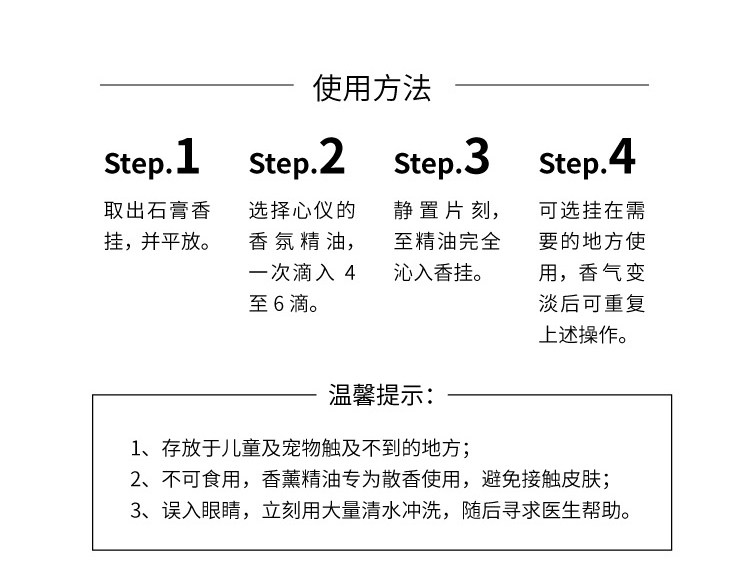 使用方法

Step.1
取出石膏香挂，并平放。

Step.2
选择心仪的香氛精油，一次滴入 4 至 6 滴。

Step.3
静置片刻，至精油完全沁入香挂。

Step.4
可选挂在需要的地方使用，香气变淡后可重复上述操作。

温馨提示：

1、存放于儿童及宠物触及不到的地方；
2、不可食用，香薰精油专为散香使用，避免接触皮肤；
3、误入眼睛，立刻用大量清水冲洗，随后寻求医生帮助。